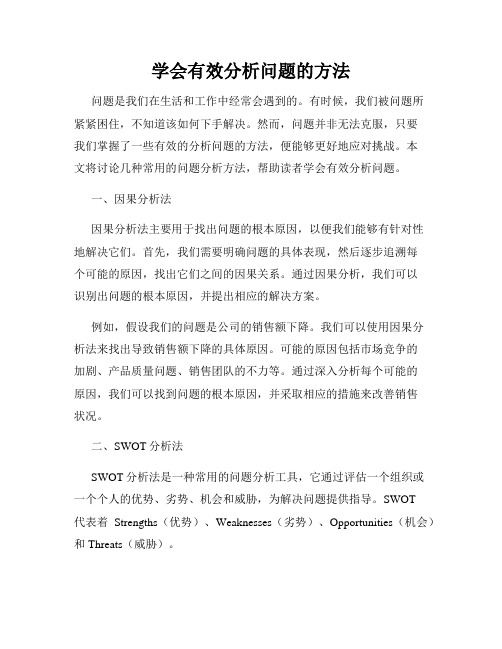 学会有效分析问题的方法

问题是我们在生活和工作中经常会遇到的。有时候，我们被问题所紧紧困住，不知道该如何下手解决。然而，问题并非无法克服，只要我们掌握了一些有效的分析问题的方法，便能够更好地应对挑战。本文将讨论几种常用的问题分析方法，帮助读者学会有效分析问题。

一、因果分析法

因果分析法主要用于找出问题的根本原因，以便我们能够有针对性地解决它们。首先，我们需要明确问题的具体表现，然后逐步追溯每个可能的原因，找出它们之间的因果关系。通过因果分析，我们可以识别出问题的根本原因，并提出相应的解决方案。

例如，假设我们的问题是公司的销售额下降。我们可以使用因果分析法来找出导致销售额下降的具体原因。可能的原因包括市场竞争的加剧、产品质量问题、销售团队的不力等。通过深入分析每个可能的原因，我们可以找到问题的根本原因，并采取相应的措施来改善销售状况。

二、SWOT 分析法

SWOT 分析法是一种常用的问题分析工具，它通过评估一个组织或一个个人的优势、劣势、机会和威胁，为解决问题提供指导。SWOT 代表着 Strengths（优势）、Weaknesses（劣势）、Opportunities（机会）和 Threats（威胁）。